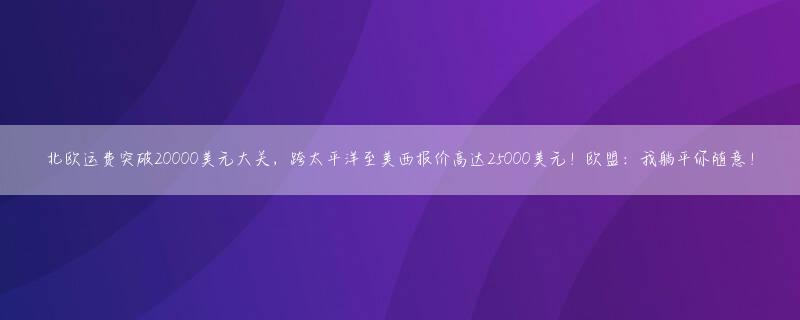 北欧运费突破20000美元大关，跨太平洋至美西报价高达25000美元！欧盟：我躺平你随意！